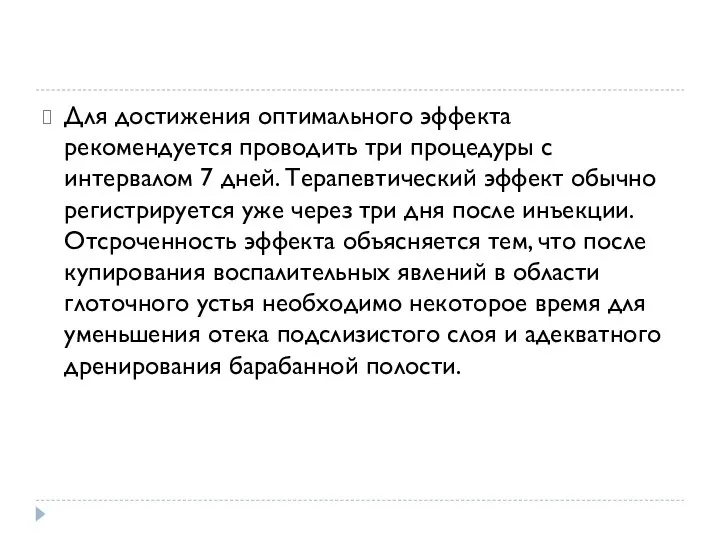 Для достижения оптимального эффекта рекомендуется проводить три процедуры с интервалом 7 дней. Терапевтический эффект обычно регистрируется уже через три дня после инъекции. Отсроченность эффекта объясняется тем, что после купирования воспалительных явлений в области глоточного устья необходимо некоторое время для уменьшения отека подслизистого слоя и адекватного дренирования барабанной полости.